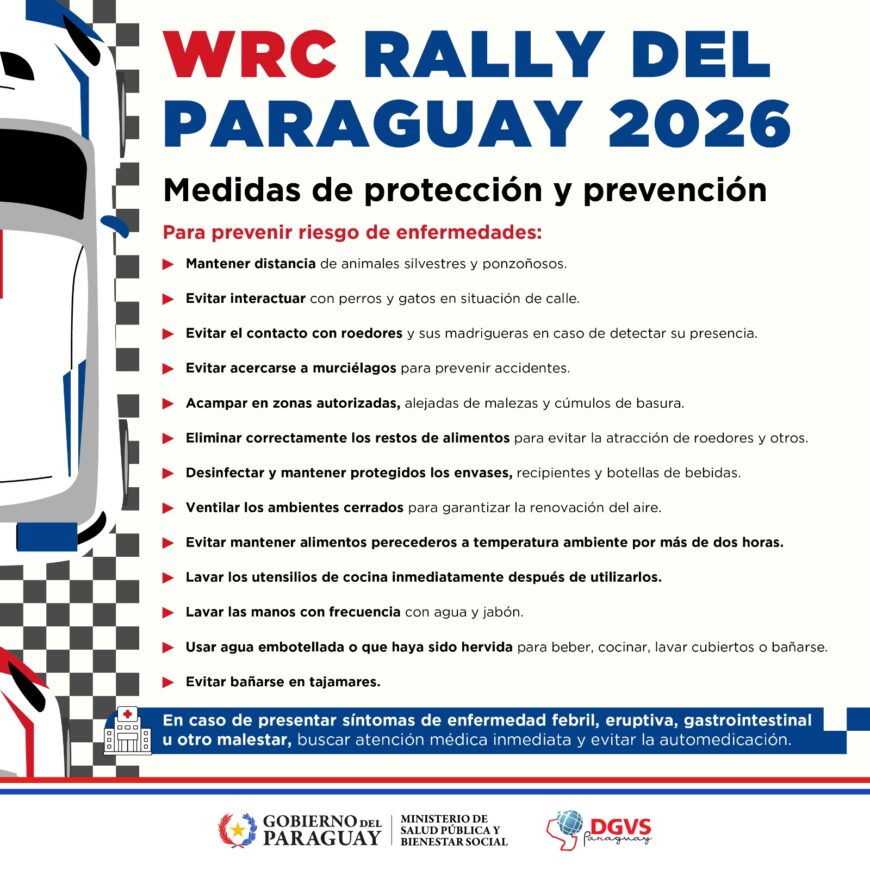 WRC RALLY DEL PARAGUAY 2026

Medidas de protección y prevención

Para prevenir riesgo de enfermedades:

▶ Mantener distancia de animales silvestres y ponzoñosos.

▶ Evitar interactuar con perros y gatos en situación de calle.

▶ Evitar el contacto con roedores y sus madrigueras en caso de detectar su presencia.

▶ Evitar acercarse a murciélagos para prevenir accidentes.

▶ Acampar en zonas autorizadas, alejadas de malezas y cúmulos de basura.

▶ Eliminar correctamente los restos de alimentos para evitar la atracción de roedores y otros.

▶ Desinfectar y mantener protegidos los envases, recipientes y botellas de bebidas.

▶ Ventilar los ambientes cerrados para garantizar la renovación del aire.

▶ Evitar mantener alimentos perecederos a temperatura ambiente por más de dos horas.

▶ Lavar los utensilios de cocina inmediatamente después de utilizarlos.

▶ Lavar las manos con frecuencia con agua y jabón.

▶ Usar agua embotellada o que haya sido hervida para beber, cocinar, lavar cubiertos o bañarse.

▶ Evitar bañarse en tajamares.

En caso de presentar síntomas de enfermedad febril, eruptiva, gastrointestinal u otro malestar, buscar atención médica inmediata y evitar la automedicación.

GOBIERNO DEL PARAGUAY

MINISTERIO DE SALUD PÚBLICA Y BIENESTAR SOCIAL

DGVS Paraguay